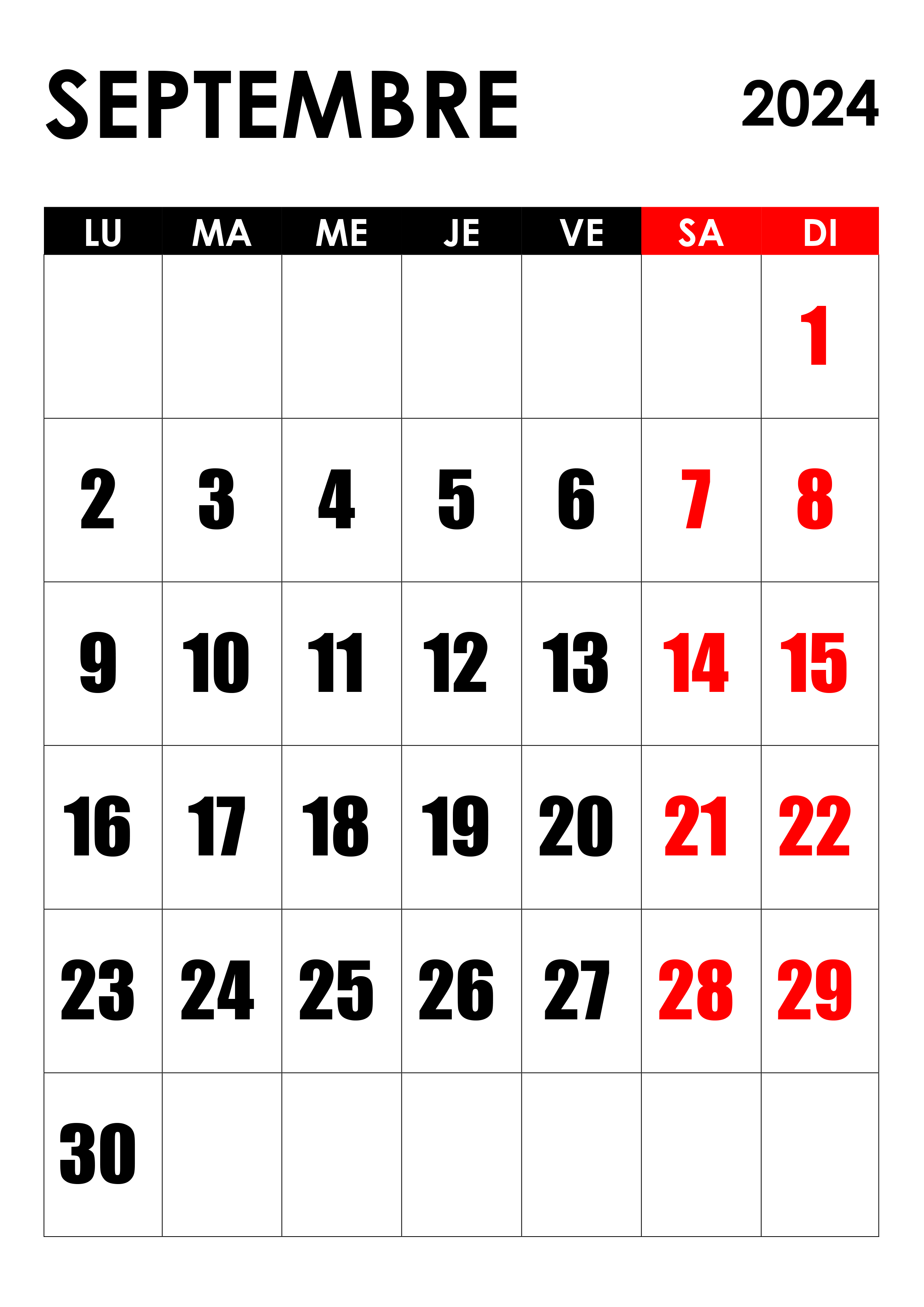 SEPTEMBRE 2024

| LU | MA | ME | JE | VE | SA | DI |
|---|---|---|---|---|---|---|
| | | | | | | 1 |
| 2 | 3 | 4 | 5 | 6 | 7 | 8 |
| 9 | 10 | 11 | 12 | 13 | 14 | 15 |
| 16 | 17 | 18 | 19 | 20 | 21 | 22 |
| 23 | 24 | 25 | 26 | 27 | 28 | 29 |
| 30 | | | | | | |